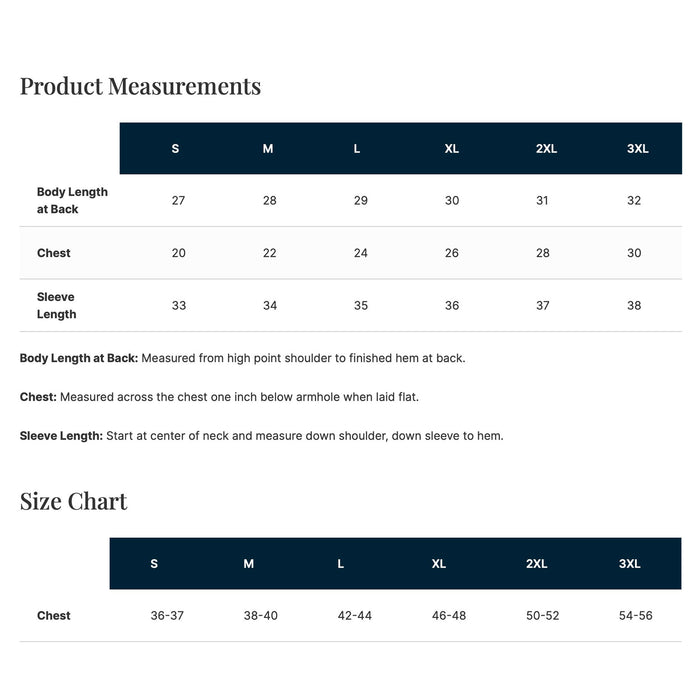 Product Measurements

|  | S | M | L | XL | 2XL | 3XL |
|---|---|---|---|---|---|---|
| Body Length at Back | 27 | 28 | 29 | 30 | 31 | 32 |
| Chest | 20 | 22 | 24 | 26 | 28 | 30 |
| Sleeve Length | 33 | 34 | 35 | 36 | 37 | 38 |

Body Length at Back: Measured from high point shoulder to finished hem at back.

Chest: Measured across the chest one inch below armhole when laid flat.

Sleeve Length: Start at center of neck and measure down shoulder, down sleeve to hem.

Size Chart

|  | S | M | L | XL | 2XL | 3XL |
|---|---|---|---|---|---|---|
| Chest | 36-37 | 38-40 | 42-44 | 46-48 | 50-52 | 54-56 |